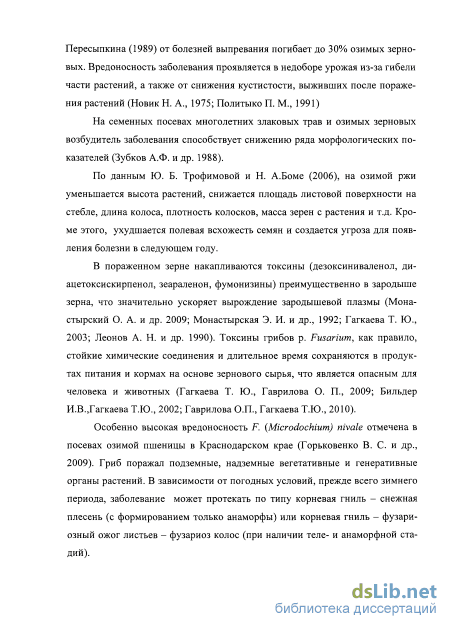 Пересыпкина (1989) от болезней выпревания погибает до 30% озимых зерновых. Вредоносность заболевания проявляется в недоборе урожая из-за гибели части растений, а также от снижения кустистости, выживших после поражения растений (Новик Н. А., 1975; Политыко П. М., 1991)

На семенных посевах многолетних злаковых трав и озимых зерновых возбудитель заболевания способствует снижению ряда морфологических показателей (Зубков А.Ф. и др. 1988).

По данным Ю. Б. Трофимовой и Н. А.Боме (2006), на озимой ржи уменьшается высота растений, снижается площадь листовой поверхности на стебле, длина колоса, плотность колосков, масса зерен с растения и т.д. Кроме этого, ухудшается полевая всхожесть семян и создается угроза для появления болезни в следующем году.

В пораженном зерне накапливаются токсины (дезоксиниваленол, диацетоксискирпенол, зеараленон, фумонизины) преимущественно в зародыше зерна, что значительно ускоряет вырождение зародышевой плазмы (Монастырский О. А. и др. 2009; Монастырская Э. И. и др., 1992; Гагкаева Т. Ю., 2003; Леонов А. Н. и др. 1990). Токсины грибов р. Fusarium, как правило, стойкие химические соединения и длительное время сохраняются в продуктах питания и кормах на основе зернового сырья, что является опасным для человека и животных (Гагкаева Т. Ю., Гаврилова О. П., 2009; Бильдер И.В.,Гагкаева Т.Ю., 2002; Гаврилова О.П., Гагкаева Т.Ю., 2010).

Особенно высокая вредоносность F. (Microdochium) nivale отмечена в посевах озимой пшеницы в Краснодарском крае (Горьковенко В. С. и др., 2009). Гриб поражал подземные, надземные вегетативные и генеративные органы растений. В зависимости от погодных условий, прежде всего зимнего периода, заболевание может протекать по типу корневая гниль – снежная плесень (с формированием только анаморфы) или корневая гниль – фузариозный ожог листьев – фузариоз колос (при наличии теле- и анаморфной стадий).

dsLib.net
библиотека диссертаций